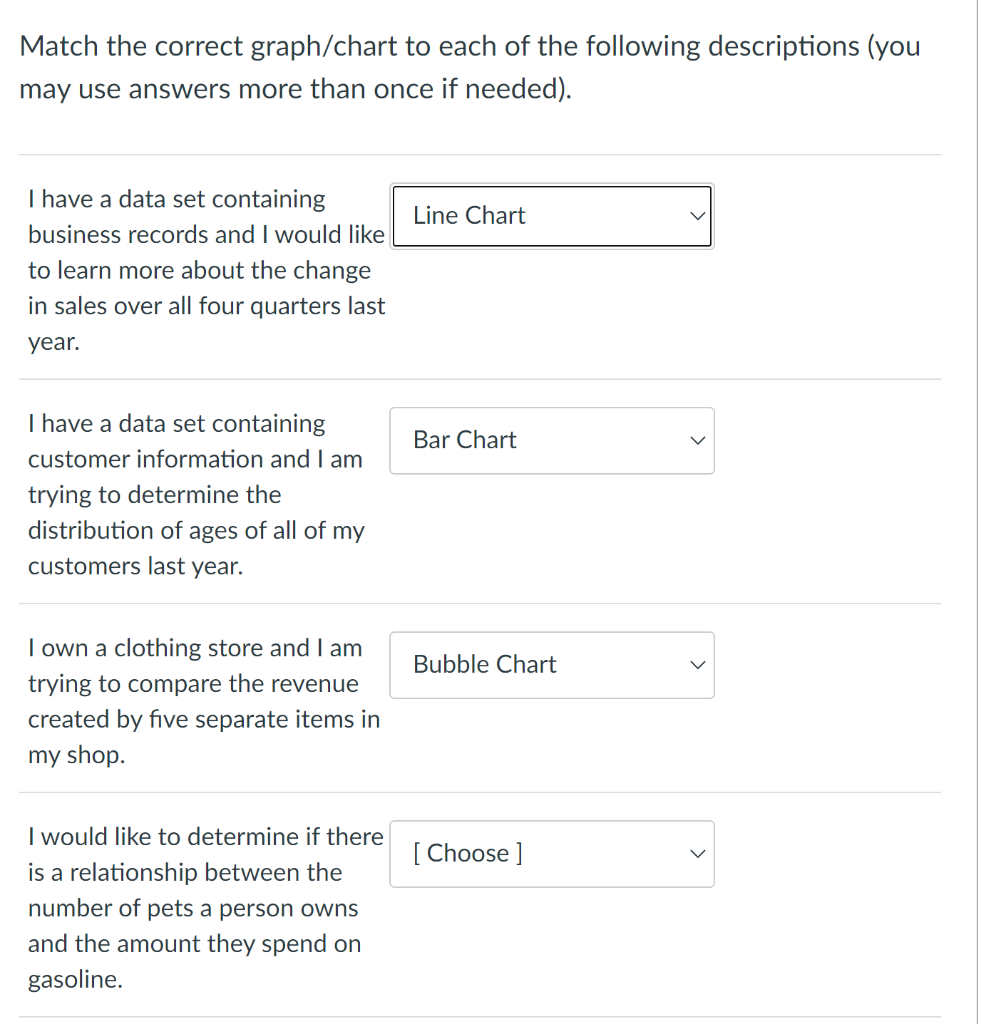 Match the correct graph/chart to each of the following descriptions (you may use answers more than once if needed).

I have a data set containing business records and I would like to learn more about the change in sales over all four quarters last year.

Line Chart

I have a data set containing customer information and I am trying to determine the distribution of ages of all of my customers last year.

Bar Chart

I own a clothing store and I am trying to compare the revenue created by five separate items in my shop.

Bubble Chart

I would like to determine if there is a relationship between the number of pets a person owns and the amount they spend on gasoline.

[ Choose ]